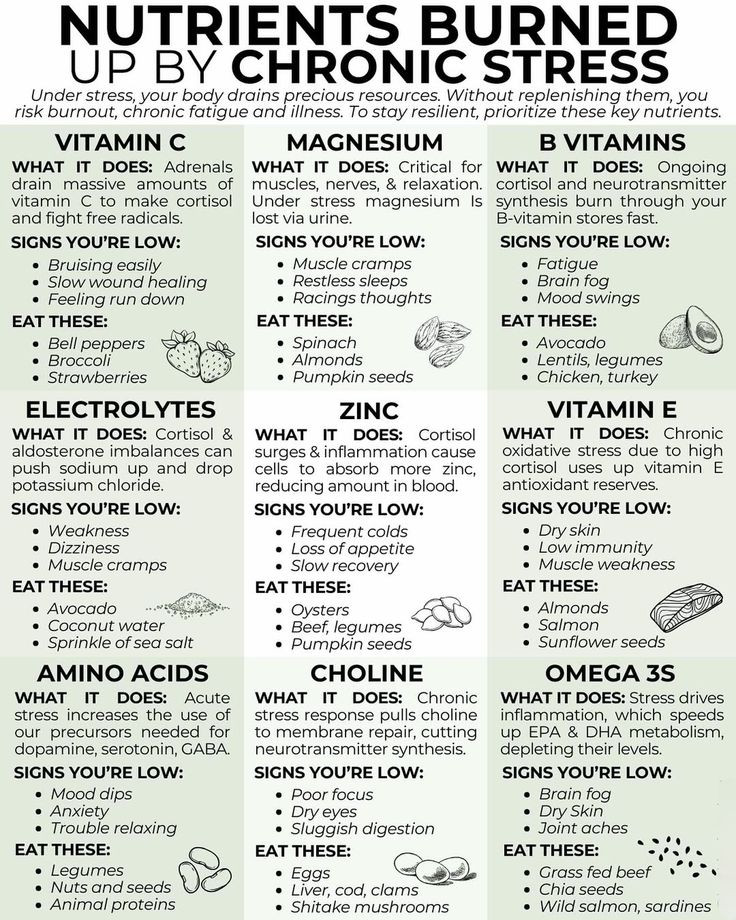 NUTRIENTS BURNED UP BY CHRONIC STRESS

Under stress, your body drains precious resources. Without replenishing them, you risk burnout, chronic fatigue and illness. To stay resilient, prioritize these key nutrients.

VITAMIN C

WHAT IT DOES: Adrenals drain massive amounts of vitamin C to make cortisol and fight free radicals.

SIGNS YOU'RE LOW:
• Bruising easily
• Slow wound healing
• Feeling run down

EAT THESE:
• Bell peppers
• Broccoli
• Strawberries

MAGNESIUM

WHAT IT DOES: Critical for muscles, nerves, & relaxation. Under stress magnesium Is lost via urine.

SIGNS YOU'RE LOW:
• Muscle cramps
• Restless sleeps
• Racings thoughts

EAT THESE:
• Spinach
• Almonds
• Pumpkin seeds

B VITAMINS

WHAT IT DOES: Ongoing cortisol and neurotransmitter synthesis burn through your B-vitamin stores fast.

SIGNS YOU'RE LOW:
• Fatigue
• Brain fog
• Mood swings

EAT THESE:
• Avocado
• Lentils, legumes
• Chicken, turkey

ELECTROLYTES

WHAT IT DOES: Cortisol & aldosterone imbalances can push sodium up and drop potassium chloride.

SIGNS YOU'RE LOW:
• Weakness
• Dizziness
• Muscle cramps

EAT THESE:
• Avocado
• Coconut water
• Sprinkle of sea salt

ZINC

WHAT IT DOES: Cortisol surges & inflammation cause cells to absorb more zinc, reducing amount in blood.

SIGNS YOU'RE LOW:
• Frequent colds
• Loss of appetite
• Slow recovery

EAT THESE:
• Oysters
• Beef, legumes
• Pumpkin seeds

VITAMIN E

WHAT IT DOES: Chronic oxidative stress due to high cortisol uses up vitamin E antioxidant reserves.

SIGNS YOU'RE LOW:
• Dry skin
• Low immunity
• Muscle weakness

EAT THESE:
• Almonds
• Salmon
• Sunflower seeds

AMINO ACIDS

WHAT IT DOES: Acute stress increases the use of our precursors needed for dopamine, serotonin, GABA.

SIGNS YOU'RE LOW:
• Mood dips
• Anxiety
• Trouble relaxing

EAT THESE:
• Legumes
• Nuts and seeds
• Animal proteins

CHOLINE

WHAT IT DOES: Chronic stress response pulls choline to membrane repair, cutting neurotransmitter synthesis.

SIGNS YOU'RE LOW:
• Poor focus
• Dry eyes
• Sluggish digestion

EAT THESE:
• Eggs
• Liver, cod, clams
• Shitake mushrooms

OMEGA 3S

WHAT IT DOES: Stress drives inflammation, which speeds up EPA & DHA metabolism, depleting their levels.

SIGNS YOU'RE LOW:
• Brain fog
• Dry Skin
• Joint aches

EAT THESE:
• Grass fed beef
• Chia seeds
• Wild salmon, sardines